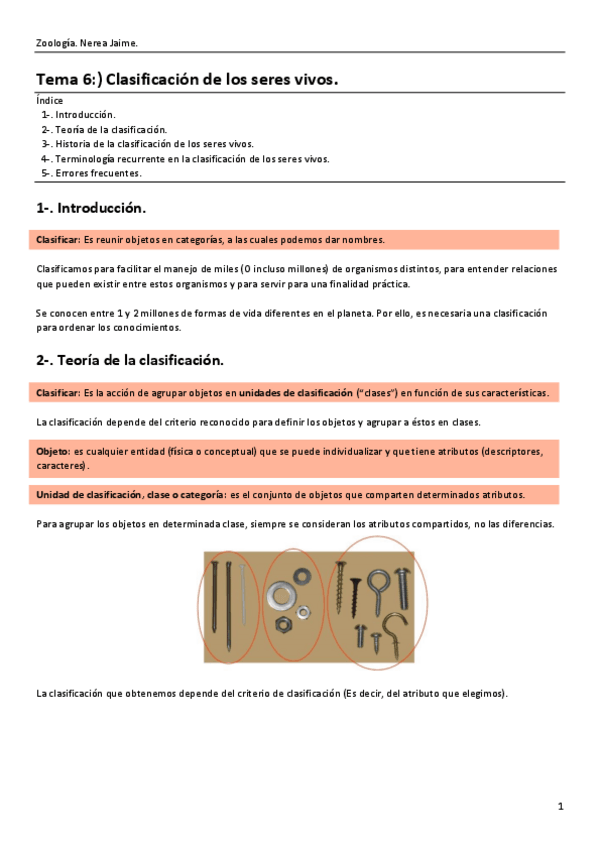 Zoología. Nerea Jaime.

Tema 6:) Clasificación de los seres vivos.

Índice
1-. Introducción.
2-. Teoría de la clasificación.
3-. Historia de la clasificación de los seres vivos.
4-. Terminología recurrente en la clasificación de los seres vivos.
5-. Errores frecuentes.

1-. Introducción.

Clasificar: Es reunir objetos en categorías, a las cuales podemos dar nombres.

Clasificamos para facilitar el manejo de miles (O incluso millones) de organismos distintos, para entender relaciones que pueden existir entre estos organismos y para servir para una finalidad práctica.

Se conocen entre 1 y 2 millones de formas de vida diferentes en el planeta. Por ello, es necesaria una clasificación para ordenar los conocimientos.

2-. Teoría de la clasificación.

Clasificar: Es la acción de agrupar objetos en unidades de clasificación ("clases") en función de sus características.

La clasificación depende del criterio reconocido para definir los objetos y agrupar a éstos en clases.

Objeto: es cualquier entidad (física o conceptual) que se puede individualizar y que tiene atributos (descriptores, caracteres).

Unidad de clasificación, clase o categoría: es el conjunto de objetos que comparten determinados atributos.

Para agrupar los objetos en determinada clase, siempre se consideran los atributos compartidos, no las diferencias.

La clasificación que obtenemos depende del criterio de clasificación (Es decir, del atributo que elegimos).

1